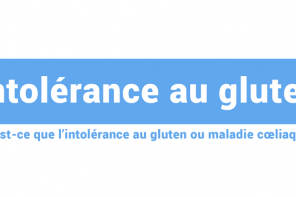 ntolérance au glute

st-ce que l'intolérance au gluten ou maladie cœliaq